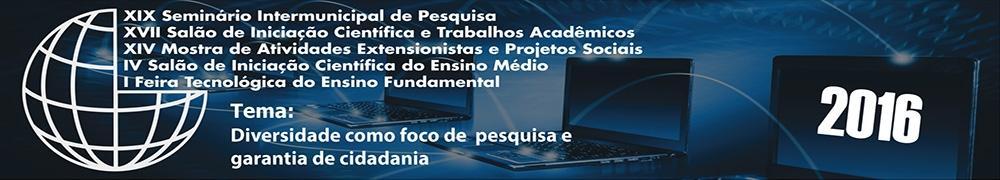 XIX Seminário Intermunicipal de Pesquisa
XVII Salão de Iniciação Científica e Trabalhos Acadêmicos
XIV Mostra de Atividades Extensionistas e Projetos Sociais
IV Salão de Iniciação Científica do Ensino Médio
I Feira Tecnológica do Ensino Fundamental

Tema:
Diversidade como foco de pesquisa e garantia de cidadania

2016